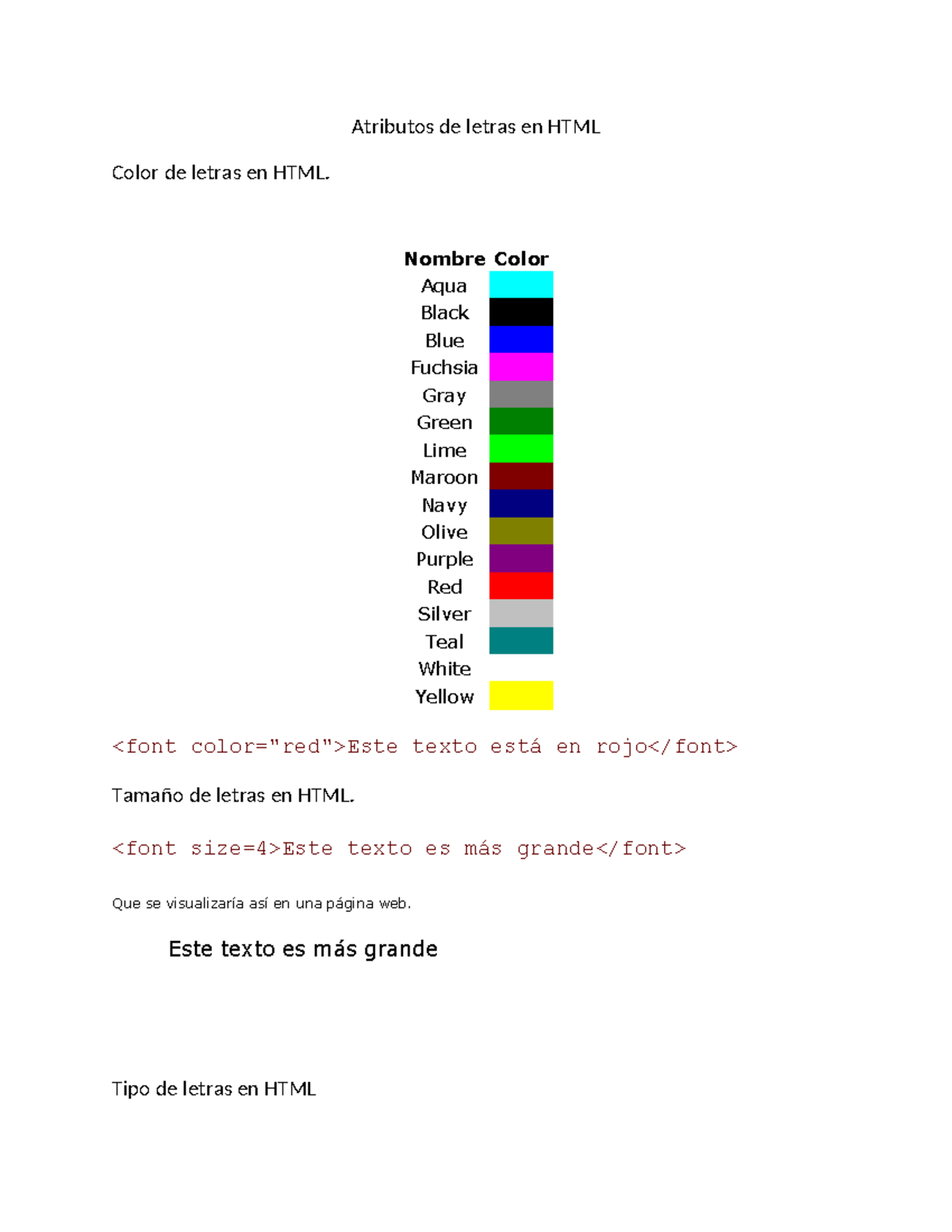 Atributos de letras en HTML

Color de letras en HTML.

| Nombre | Color |
|---|---|
| Aqua | |
| Black | |
| Blue | |
| Fuchsia | |
| Gray | |
| Green | |
| Lime | |
| Maroon | |
| Navy | |
| Olive | |
| Purple | |
| Red | |
| Silver | |
| Teal | |
| White | |
| Yellow | |

<font color="red">Este texto está en rojo</font>

Tamaño de letras en HTML.

<font size=4>Este texto es más grande</font>

Que se visualizaría así en una página web.

Este texto es más grande

Tipo de letras en HTML